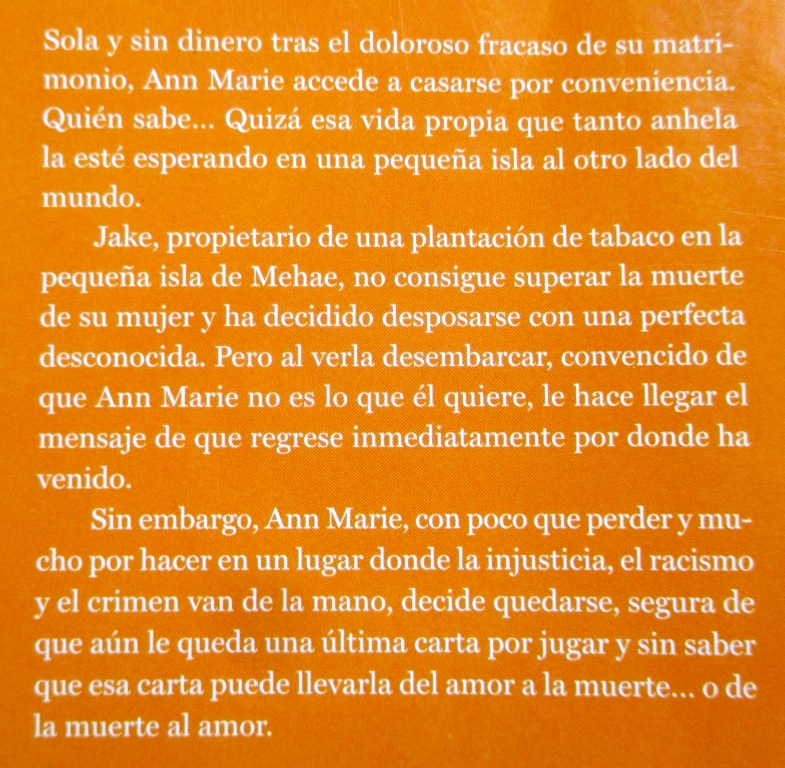 Sola y sin dinero tras el doloroso fracaso de su matrimonio, Ann Marie accede a casarse por conveniencia. Quién sabe... Quizá esa vida propia que tanto anhela la esté esperando en una pequeña isla al otro lado del mundo.

Jake, propietario de una plantación de tabaco en la pequeña isla de Mehae, no consigue superar la muerte de su mujer y ha decidido desposarse con una perfecta desconocida. Pero al verla desembarcar, convencido de que Ann Marie no es lo que él quiere, le hace llegar el mensaje de que regrese inmediatamente por donde ha venido.

Sin embargo, Ann Marie, con poco que perder y mucho por hacer en un lugar donde la injusticia, el racismo y el crimen van de la mano, decide quedarse, segura de que aún le queda una última carta por jugar y sin saber que esa carta puede llevarla del amor a la muerte... o de la muerte al amor.